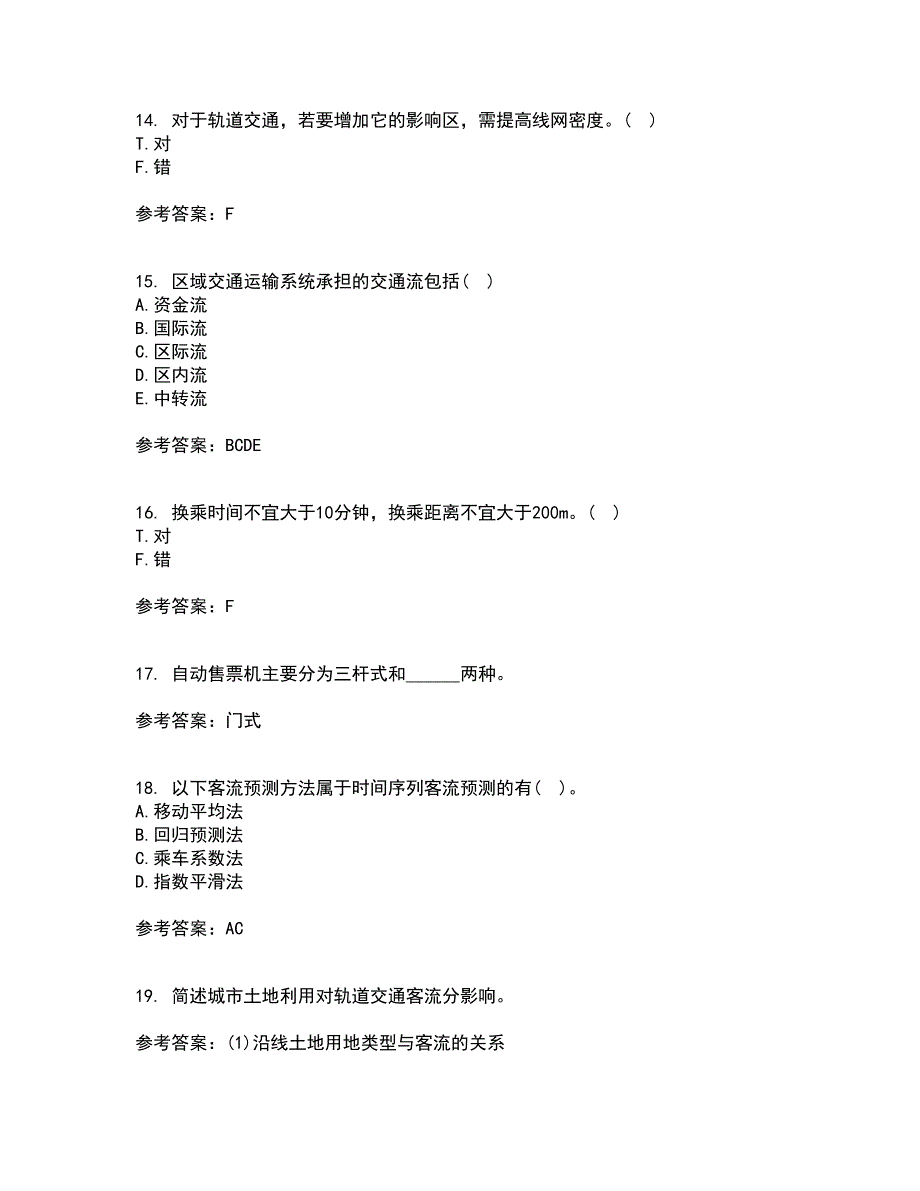 14. 对于轨道交通，若要增加它的影响区，需提高线网密度。（ ）
T.对
F.错

参考答案：F

15. 区域交通运输系统承担的交通流包括（ ）
A.资金流
B.国际流
C.区际流
D.区内流
E.中转流

参考答案：BCDE

16. 换乘时间不宜大于10分钟，换乘距离不宜大于200m。（ ）
T.对
F.错

参考答案：F

17. 自动售票机主要分为三杆式和______两种。

参考答案：门式

18. 以下客流预测方法属于时间序列客流预测的有（ ）。
A.移动平均法
B.回归预测法
C.乘车系数法
D.指数平滑法

参考答案：AC

19. 简述城市土地利用对轨道交通客流分影响。

参考答案：(1)沿线土地用地类型与客流的关系